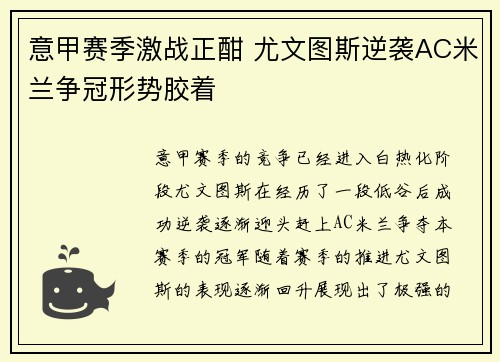 意甲赛季激战正酣 尤文图斯逆袭AC米兰争冠形势胶着

意甲赛季的竞争已经进入白热化阶段尤文图斯在经历了一段低谷后成功逆袭逐渐迎头赶上AC米兰争夺本赛季的冠军随着赛季的推进尤文图斯的表现逐渐回升展现出了极强的